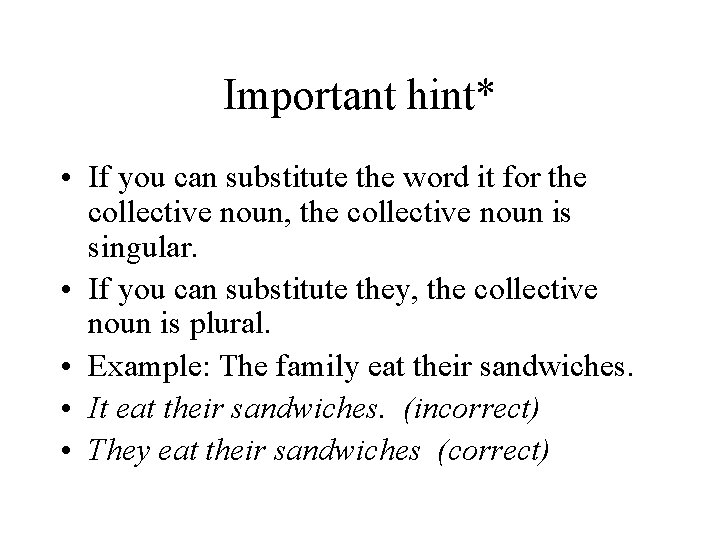 Important hint*

• If you can substitute the word it for the collective noun, the collective noun is singular.
• If you can substitute they, the collective noun is plural.
• Example: The family eat their sandwiches.
• It eat their sandwiches. (incorrect)
• They eat their sandwiches (correct)